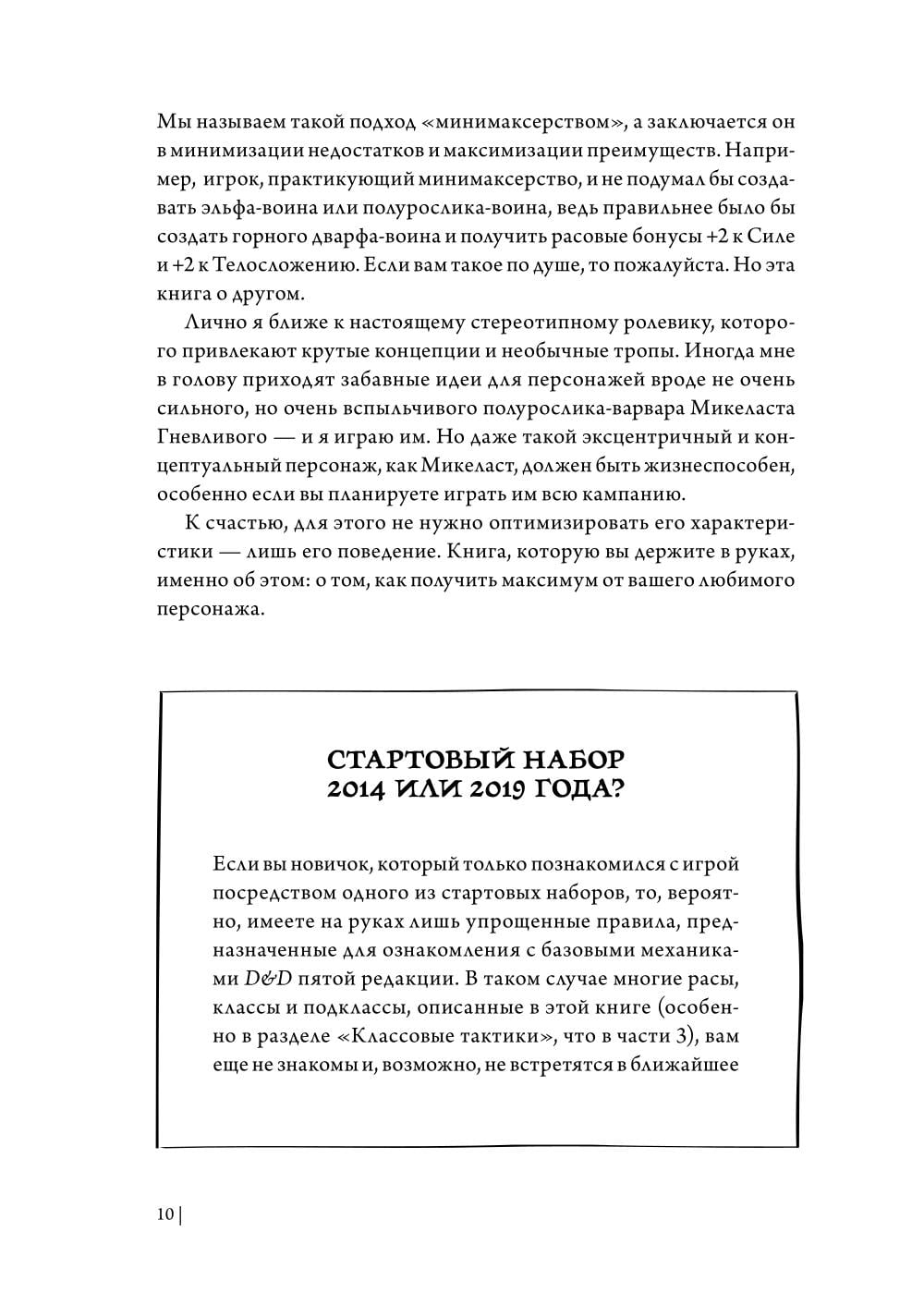 Мы называем такой подход «минимаксерством», а заключается он в минимизации недостатков и максимизации преимуществ. Например, игрок, практикующий минимаксерство, и не подумал бы создавать эльфа-воина или полурослика-воина, ведь правильнее было бы создать горного дварфа-воина и получить расовые бонусы +2 к Силе и +2 к Телосложению. Если вам такое по душе, то пожалуйста. Но эта книга о другом.

Лично я ближе к настоящему стереотипному ролевику, которого привлекают крутые концепции и необычные тропы. Иногда мне в голову приходят забавные идеи для персонажей вроде не очень сильного, но очень вспыльчивого полурослика-варвара Микеласта Гневливого — и я играю им. Но даже такой эксцентричный и концептуальный персонаж, как Микеласт, должен быть жизнеспособен, особенно если вы планируете играть им всю кампанию.

К счастью, для этого не нужно оптимизировать его характеристики — лишь его поведение. Книга, которую вы держите в руках, именно об этом: о том, как получить максимум от вашего любимого персонажа.

СТАРТОВЫЙ НАБОР 2014 ИЛИ 2019 ГОДА?

Если вы новичок, который только познакомился с игрой посредством одного из стартовых наборов, то, вероятно, имеете на руках лишь упрощенные правила, предназначенные для ознакомления с базовыми механиками D&D пятой редакции. В таком случае многие расы, классы и подклассы, описанные в этой книге (особенно в разделе «Классовые тактики», что в части 3), вам еще не знакомы и, возможно, не встретятся в ближайшее

10 |